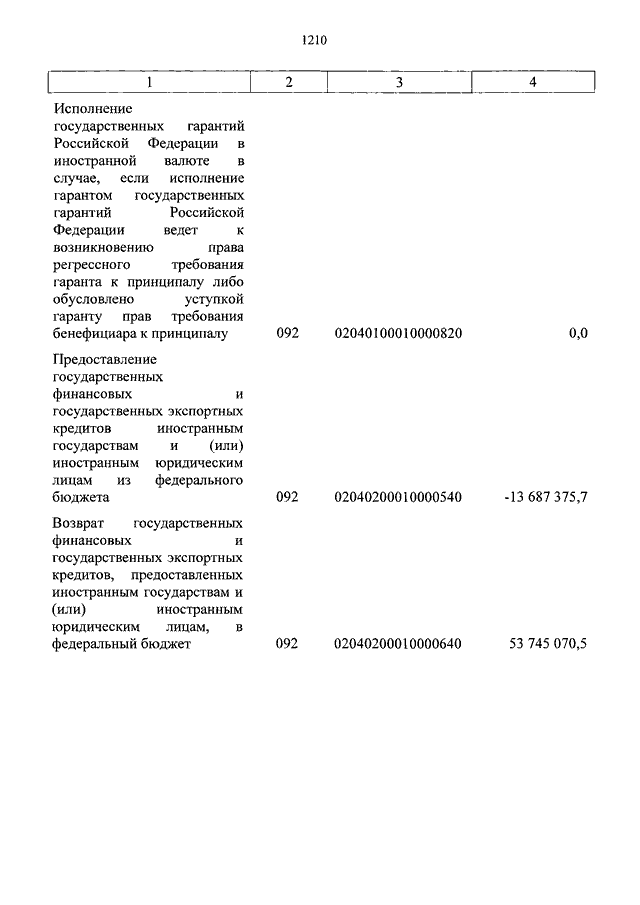 1210

| 1 | 2 | 3 | 4 |
|---|---|---|---|
| Исполнение государственных гарантий Российской Федерации в иностранной валюте в случае, если исполнение гарантом государственных гарантий Российской Федерации ведет к возникновению права регрессного требования гаранта к принципалу либо обусловлено уступкой гаранту прав требования бенефициара к принципалу | 092 | 02040100010000820 | 0,0 |
| Предоставление государственных финансовых и государственных экспортных кредитов иностранным государствам и (или) иностранным юридическим лицам из федерального бюджета | 092 | 02040200010000540 | -13 687 375,7 |
| Возврат государственных финансовых и государственных экспортных кредитов, предоставленных иностранным государствам и (или) иностранным юридическим лицам, в федеральный бюджет | 092 | 02040200010000640 | 53 745 070,5 |